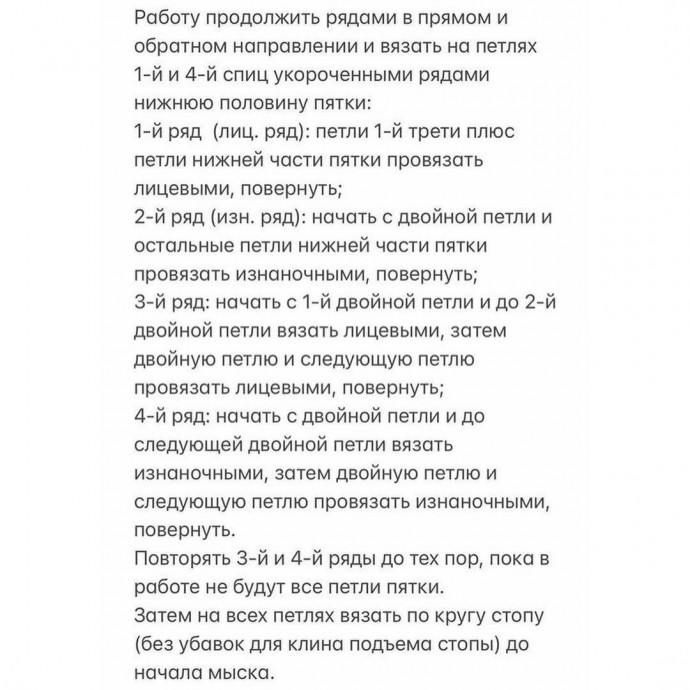 Работу продолжить рядами в прямом и обратном направлении и вязать на петлях 1-й и 4-й спиц укороченными рядами нижнюю половину пятки:
1-й ряд  (лиц. ряд): петли 1-й трети плюс петли нижней части пятки провязать лицевыми, повернуть;
2-й ряд (изн. ряд): начать с двойной петли и остальные петли нижней части пятки провязать изнаночными, повернуть;
3-й ряд: начать с 1-й двойной петли и до 2-й двойной петли вязать лицевыми, затем двойную петлю и следующую петлю провязать лицевыми, повернуть;
4-й ряд: начать с двойной петли и до следующей двойной петли вязать изнаночными, затем двойную петлю и следующую петлю провязать изнаночными, повернуть.
Повторять 3-й и 4-й ряды до тех пор, пока в работе не будут все петли пятки.
Затем на всех петлях вязать по кругу стопу (без убавок для клина подъема стопы) до начала мыска.